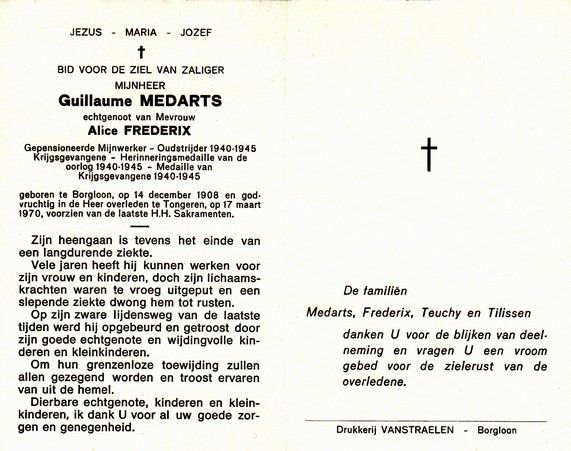 JEZUS - MARIA - JOZEF

†

BID VOOR DE ZIEL VAN ZALIGER

MIJNHEER

Guillaume MEDARTS

echtgenoot van Mevrouw

Alice FREDERIX

Gepensioneerde Mijnwerker - Oudstrijder 1940-1945 Krijgsgevangene - Herinneringsmedaille van de oorlog 1940-1945 - Medaille van Krijgsgevangene 1940-1945

geboren te Borgloon, op 14 december 1908 en godvruchtig in de Heer overleden te Tongeren, op 17 maart 1970, voorzien van de laatste H.H. Sakramenten.

Zijn heengaan is tevens het einde van een langdurende ziekte.

Vele jaren heeft hij kunnen werken voor zijn vrouw en kinderen, doch zijn lichaamskrachten waren te vroeg uitgeput en een slepende ziekte dwong hem tot rusten.

Op zijn zware lijdensweg van de laatste tijden werd hij opgebeurd en getroost door zijn goede echtgenote en wijdingvolle kinderen en kleinkinderen.

Om hun grenzenloze toewijding zullen allen gezegend worden en troost ervaren van uit de hemel.

Dierbare echtgenote, kinderen en kleinkinderen, ik dank U voor al uw goede zorgen en genegenheid.

†

De familiën

Medarts, Frederix, Teuchy en Tilissen

danken U voor de blijken van deelneming en vragen U een vroom gebed voor de zielerust van de overledene.

Drukkerij VANSTRAELEN - Borgloon